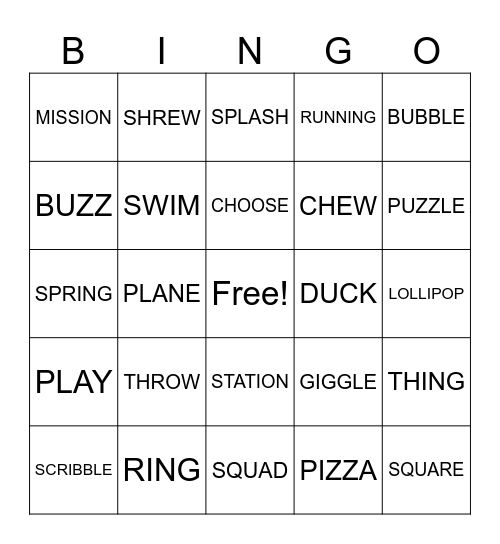 | B | I | N | G | O |
|---|---|---|---|---|
| MISSION | SHREW | SPLASH | RUNNING | BUBBLE |
| BUZZ | SWIM | CHOOSE | CHEW | PUZZLE |
| SPRING | PLANE | Free! | DUCK | LOLLIPOP |
| PLAY | THROW | STATION | GIGGLE | THING |
| SCRIBBLE | RING | SQUAD | PIZZA | SQUARE |